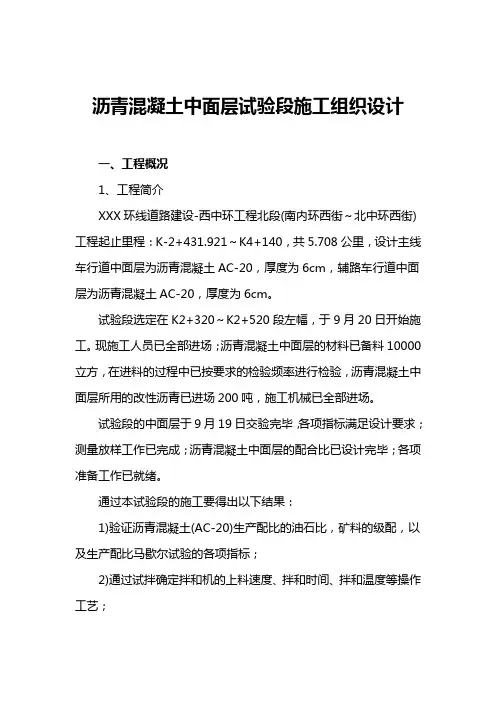 沥青混凝土中面层试验段施工组织设计

一、工程概况

1、工程简介

XXX 环线道路建设-西中环工程北段(南内环西街～北中环西街)工程起止里程：K-2+431.921～K4+140，共 5.708 公里，设计主线车行道中面层为沥青混凝土 AC-20，厚度为 6cm，辅路车行道中面层为沥青混凝土 AC-20，厚度为 6cm。

试验段选定在 K2+320～K2+520 段左幅，于 9 月 20 日开始施工。现施工人员已全部进场；沥青混凝土中面层的材料已备料 10000 立方，在进料的过程中已按要求的检验频率进行检验，沥青混凝土中面层所用的改性沥青已进场 200 吨，施工机械已全部进场。

试验段的中面层于 9 月 19 日交验完毕，各项指标满足设计要求；测量放样工作已完成；沥青混凝土中面层的配合比已设计完毕；各项准备工作已就绪。

通过本试验段的施工要得出以下结果：

1)验证沥青混凝土(AC-20)生产配比的油石比，矿料的级配，以及生产配比马歇尔试验的各项指标；

2)通过试拌确定拌和机的上料速度、拌和时间、拌和温度等操作工艺；